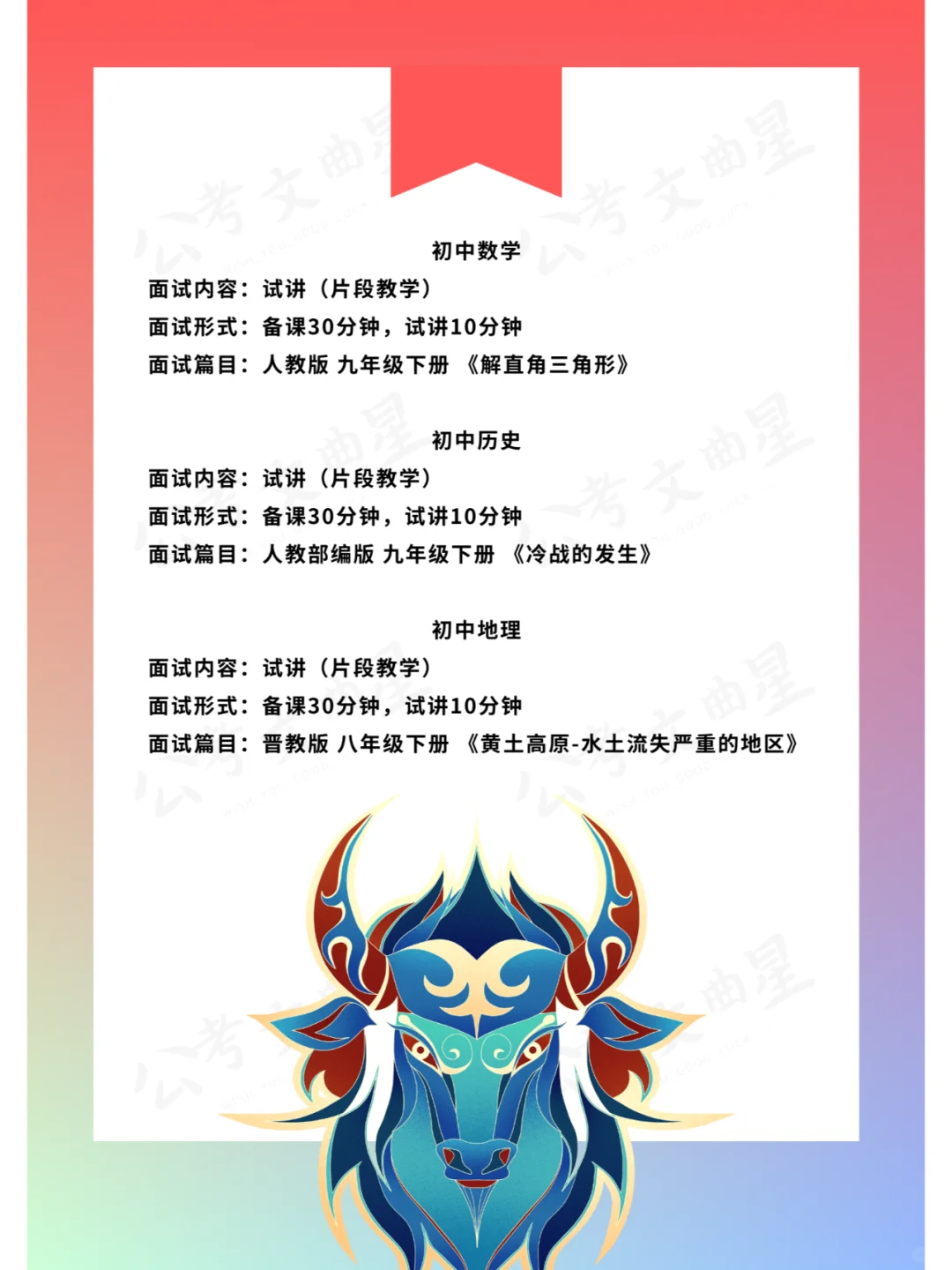 初中数学

面试内容：试讲（片段教学）
面试形式：备课30分钟，试讲10分钟
面试篇目：人教版 九年级下册 《解直角三角形》

初中历史

面试内容：试讲（片段教学）
面试形式：备课30分钟，试讲10分钟
面试篇目：人教部编版 九年级下册 《冷战的发生》

初中地理

面试内容：试讲（片段教学）
面试形式：备课30分钟，试讲10分钟
面试篇目：晋教版 八年级下册 《黄土高原-水土流失严重的地区》

公考文曲星